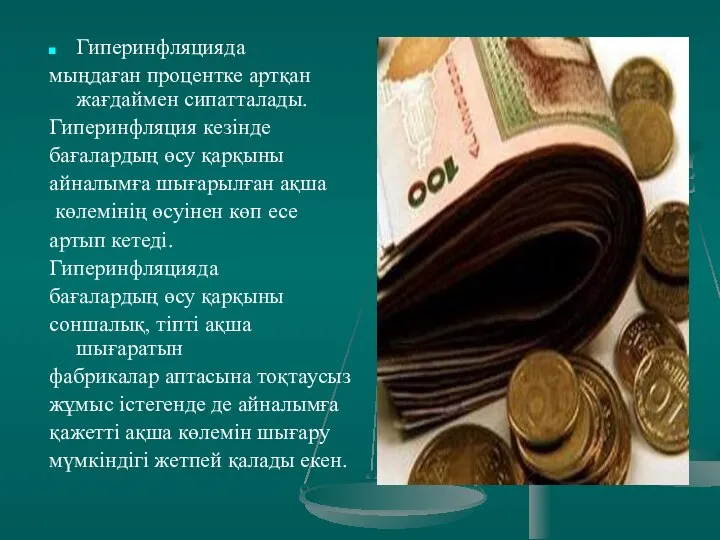 Гиперинфляцияда мыңдаған процентке артқан жағдаймен сипатталады. Гиперинфляция кезінде бағалардың өсу қарқыны айналымға шығарылған ақша көлемінің өсуінен көп есе артып кетеді. Гиперинфляцияда бағалардың өсу қарқыны соншалық, тіпті ақша шығаратын фабрикалар аптасына тоқтаусыз жұмыс істегенде де айналымға қажетті ақша көлемін шығару мүмкіндігі жетпей қалады екен.

100

10